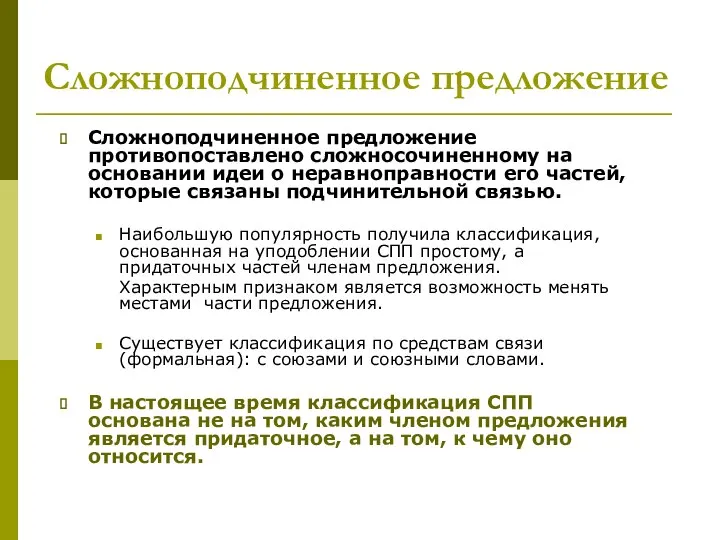 Сложноподчиненное предложение

Сложноподчиненное предложение противопоставлено сложносочиненному на основании идеи о неравноправности его частей, которые связаны подчинительной связью.

Наибольшую популярность получила классификация, основанная на уподоблении СПП простому, а придаточных частей членам предложения.

Характерным признаком является возможность менять местами части предложения.

Существует классификация по средствам связи (формальная): с союзами и союзными словами.

В настоящее время классификация СПП основана не на том, каким членом предложения является придаточное, а на том, к чему оно относится.